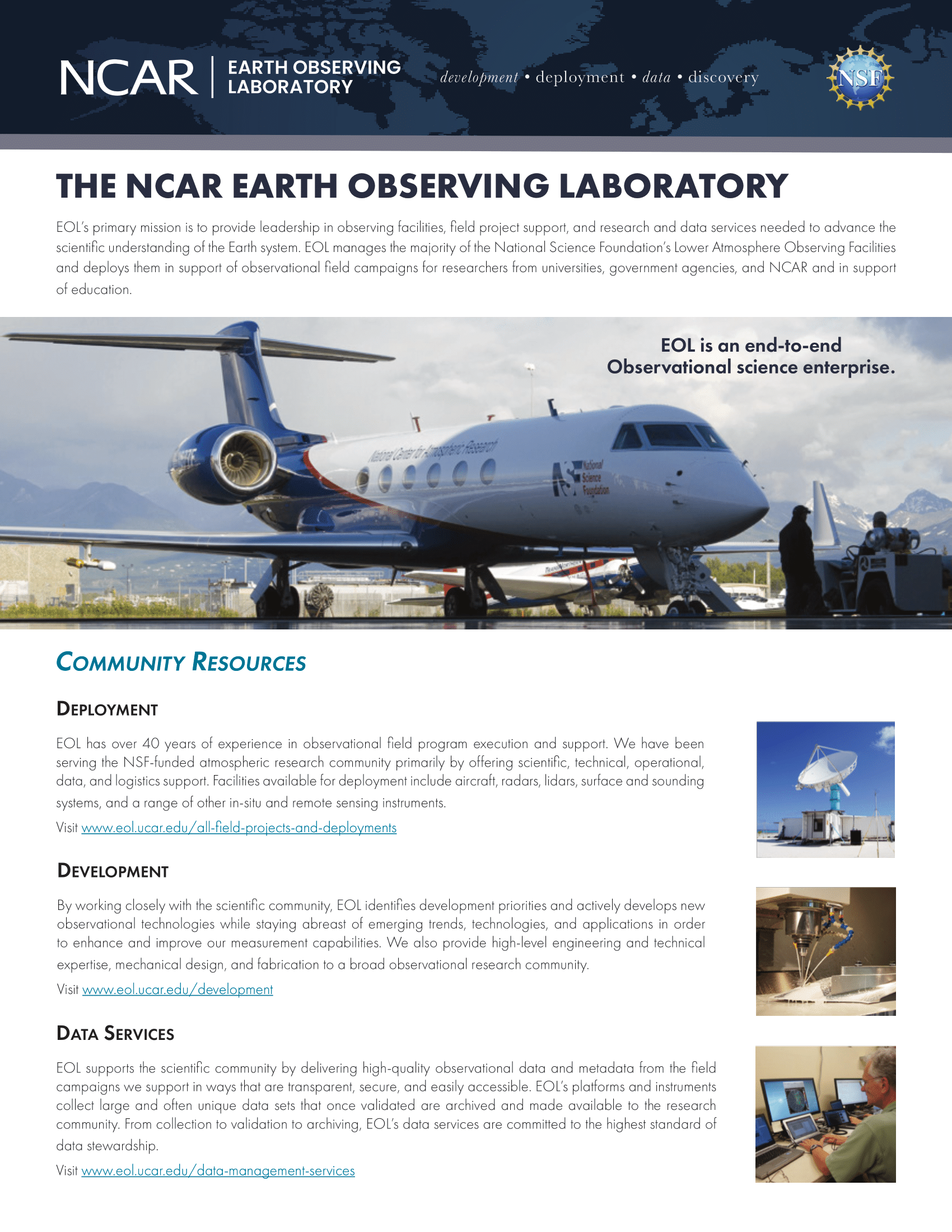 NCAR | EARTH OBSERVING LABORATORY

development • deployment • data • discovery

NSF

THE NCAR EARTH OBSERVING LABORATORY

EOL's primary mission is to provide leadership in observing facilities, field project support, and research and data services needed to advance the scientific understanding of the Earth system. EOL manages the majority of the National Science Foundation's Lower Atmosphere Observing Facilities and deploys them in support of observational field campaigns for researchers from universities, government agencies, and NCAR and in support of education.

EOL is an end-to-end Observational science enterprise.

National Center for Atmospheric Research

NSF National Science Foundation

COMMUNITY RESOURCES

DEPLOYMENT

EOL has over 40 years of experience in observational field program execution and support. We have been serving the NSF-funded atmospheric research community primarily by offering scientific, technical, operational, data, and logistics support. Facilities available for deployment include aircraft, radars, lidars, surface and sounding systems, and a range of other in-situ and remote sensing instruments.

Visit www.eol.ucar.edu/all-field-projects-and-deployments

DEVELOPMENT

By working closely with the scientific community, EOL identifies development priorities and actively develops new observational technologies while staying abreast of emerging trends, technologies, and applications in order to enhance and improve our measurement capabilities. We also provide high-level engineering and technical expertise, mechanical design, and fabrication to a broad observational research community.

Visit www.eol.ucar.edu/development

DATA SERVICES

EOL supports the scientific community by delivering high-quality observational data and metadata from the field campaigns we support in ways that are transparent, secure, and easily accessible. EOL's platforms and instruments collect large and often unique data sets that once validated are archived and made available to the research community. From collection to validation to archiving, EOL's data services are committed to the highest standard of data stewardship.

Visit www.eol.ucar.edu/data-management-services